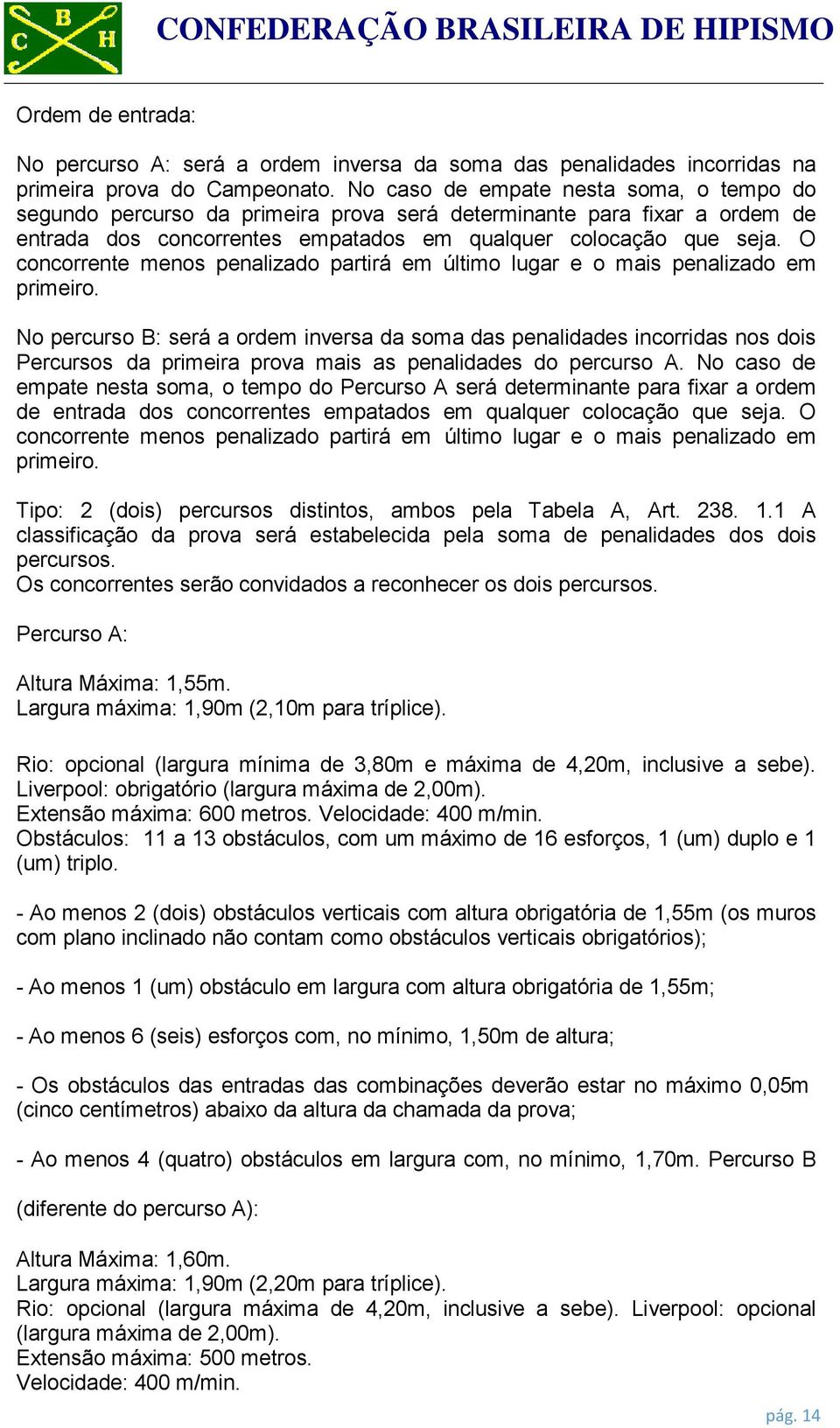 C B H

CONFEDERAÇÃO BRASILEIRA DE HIPISMO

Ordem de entrada:

No percurso A: será a ordem inversa da soma das penalidades incorridas na primeira prova do Campeonato. No caso de empate nesta soma, o tempo do segundo percurso da primeira prova será determinante para fixar a ordem de entrada dos concorrentes empatados em qualquer colocação que seja. O concorrente menos penalizado partirá em último lugar e o mais penalizado em primeiro.

No percurso B: será a ordem inversa da soma das penalidades incorridas nos dois Percursos da primeira prova mais as penalidades do percurso A. No caso de empate nesta soma, o tempo do Percurso A será determinante para fixar a ordem de entrada dos concorrentes empatados em qualquer colocação que seja. O concorrente menos penalizado partirá em último lugar e o mais penalizado em primeiro.

Tipo: 2 (dois) percursos distintos, ambos pela Tabela A, Art. 238. 1.1 A classificação da prova será estabelecida pela soma de penalidades dos dois percursos.
Os concorrentes serão convidados a reconhecer os dois percursos.

Percurso A:

Altura Máxima: 1,55m.
Largura máxima: 1,90m (2,10m para tríplice).

Rio: opcional (largura mínima de 3,80m e máxima de 4,20m, inclusive a sebe). Liverpool: obrigatório (largura máxima de 2,00m).
Extensão máxima: 600 metros. Velocidade: 400 m/min.
Obstáculos: 11 a 13 obstáculos, com um máximo de 16 esforços, 1 (um) duplo e 1 (um) triplo.

- Ao menos 2 (dois) obstáculos verticais com altura obrigatória de 1,55m (os muros com plano inclinado não contam como obstáculos verticais obrigatórios);

- Ao menos 1 (um) obstáculo em largura com altura obrigatória de 1,55m;

- Ao menos 6 (seis) esforços com, no mínimo, 1,50m de altura;

- Os obstáculos das entradas das combinações deverão estar no máximo 0,05m (cinco centímetros) abaixo da altura da chamada da prova;

- Ao menos 4 (quatro) obstáculos em largura com, no mínimo, 1,70m. Percurso B

(diferente do percurso A):

Altura Máxima: 1,60m.
Largura máxima: 1,90m (2,20m para tríplice).
Rio: opcional (largura máxima de 4,20m, inclusive a sebe). Liverpool: opcional (largura máxima de 2,00m).
Extensão máxima: 500 metros.
Velocidade: 400 m/min.

pág. 14